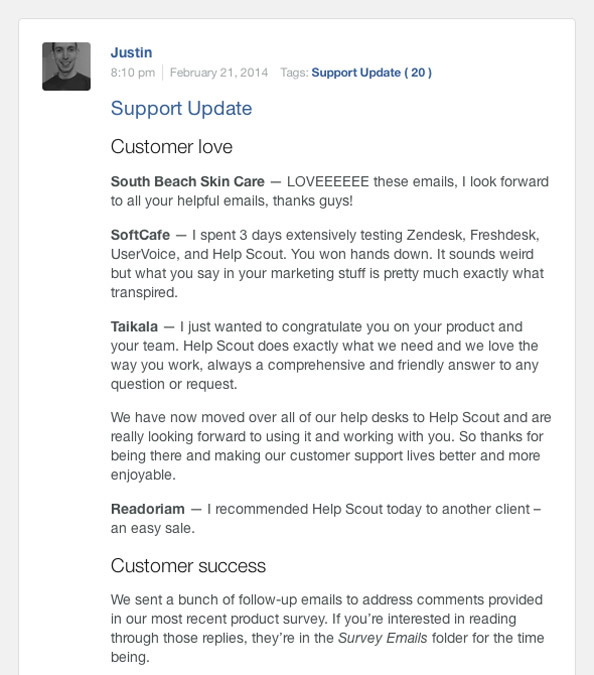 Justin
8:10 pm | February 21, 2014 Tags: Support Update ( 20 )

Support Update

Customer love

South Beach Skin Care — LOVEEEEEE these emails, I look forward to all your helpful emails, thanks guys!

SoftCafe — I spent 3 days extensively testing Zendesk, Freshdesk, UserVoice, and Help Scout. You won hands down. It sounds weird but what you say in your marketing stuff is pretty much exactly what transpired.

Taikala — I just wanted to congratulate you on your product and your team. Help Scout does exactly what we need and we love the way you work, always a comprehensive and friendly answer to any question or request.

We have now moved over all of our help desks to Help Scout and are really looking forward to using it and working with you. So thanks for being there and making our customer support lives better and more enjoyable.

Readoriam — I recommended Help Scout today to another client – an easy sale.

Customer success

We sent a bunch of follow-up emails to address comments provided in our most recent product survey. If you're interested in reading through those replies, they're in the Survey Emails folder for the time being.